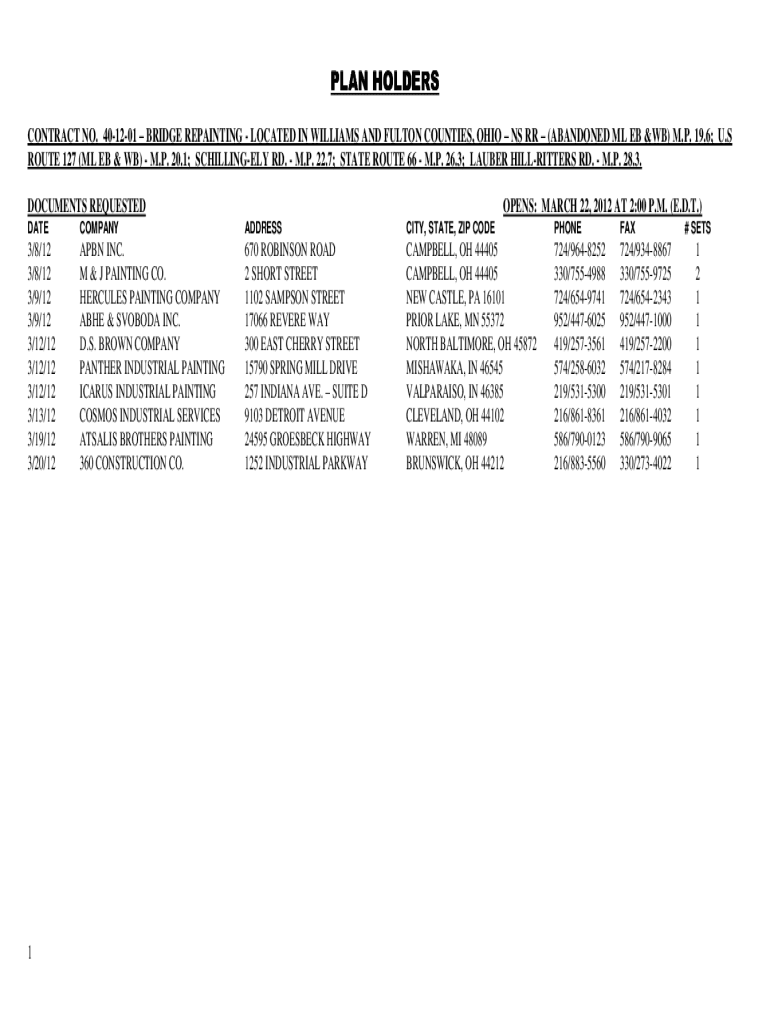 PLAN HOLDERS

CONTRACT NO. 40-12-01 – BRIDGE REPAINTING - LOCATED IN WILLIAMS AND FULTON COUNTIES, OHIO – NS RR – (ABANDONED ML EB &WB) M.P. 19.6; U.S ROUTE 127 (ML EB & WB) - M.P. 20.1; SCHILLING-ELY RD. - M.P. 22.7; STATE ROUTE 66 - M.P. 26.3; LAUBER HILL-RITTERS RD. - M.P. 28.3.

DOCUMENTS REQUESTED

OPENS: MARCH 22, 2012 AT 2:00 P.M. (E.D.T.)

| DATE | COMPANY | ADDRESS | CITY, STATE, ZIP CODE | PHONE | FAX | # SETS |
|---|---|---|---|---|---|---|
| 3/8/12 | APBN INC. | 670 ROBINSON ROAD | CAMPBELL, OH 44405 | 724/964-8252 | 724/934-8867 | 1 |
| 3/8/12 | M & J PAINTING CO. | 2 SHORT STREET | CAMPBELL, OH 44405 | 330/755-4988 | 330/755-9725 | 2 |
| 3/9/12 | HERCULES PAINTING COMPANY | 1102 SAMPSON STREET | NEW CASTLE, PA 16101 | 724/654-9741 | 724/654-2343 | 1 |
| 3/9/12 | ABHE & SVOBODA INC. | 17066 REVERE WAY | PRIOR LAKE, MN 55372 | 952/447-6025 | 952/447-1000 | 1 |
| 3/12/12 | D.S. BROWN COMPANY | 300 EAST CHERRY STREET | NORTH BALTIMORE, OH 45872 | 419/257-3561 | 419/257-2200 | 1 |
| 3/12/12 | PANTHER INDUSTRIAL PAINTING | 15790 SPRING MILL DRIVE | MISHAWAKA, IN 46545 | 574/258-6032 | 574/217-8284 | 1 |
| 3/12/12 | ICARUS INDUSTRIAL PAINTING | 257 INDIANA AVE. – SUITE D | VALPARAISO, IN 46385 | 219/531-5300 | 219/531-5301 | 1 |
| 3/13/12 | COSMOS INDUSTRIAL SERVICES | 9103 DETROIT AVENUE | CLEVELAND, OH 44102 | 216/861-8361 | 216/861-4032 | 1 |
| 3/19/12 | ATSALIS BROTHERS PAINTING | 24595 GROESBECK HIGHWAY | WARREN, MI 48089 | 586/790-0123 | 586/790-9065 | 1 |
| 3/20/12 | 360 CONSTRUCTION CO. | 1252 INDUSTRIAL PARKWAY | BRUNSWICK, OH 44212 | 216/883-5560 | 330/273-4022 | 1 |

1